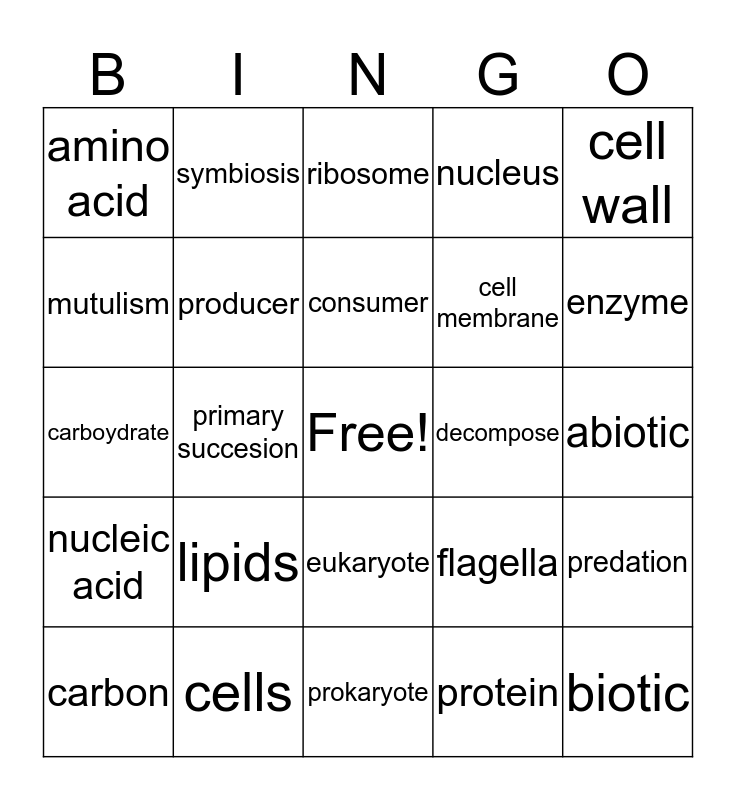 | B | I | N | G | O |
|---|---|---|---|---|
| amino acid | symbiosis | ribosome | nucleus | cell wall |
| mutulism | producer | consumer | cell membrane | enzyme |
| carboydrate | primary succesion | Free! | decompose | abiotic |
| nucleic acid | lipids | eukaryote | flagella | predation |
| carbon | cells | prokaryote | protein | biotic |